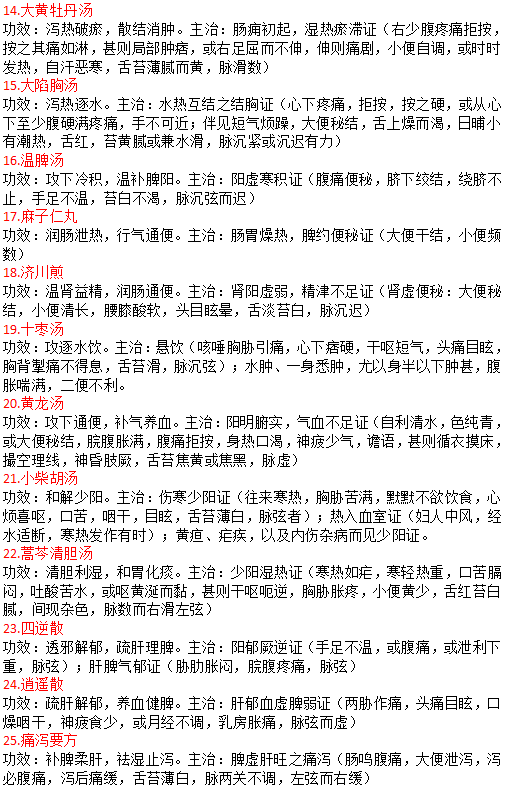 14.大黄牡丹汤
功效：泻热破瘀，散结消肿。主治：肠痈初起，湿热瘀滞证（右少腹疼痛拒按，按之其痛如淋，甚则局部肿痞，或右足屈而不伸，伸则痛剧，小便自调，或时时发热，自汗恶寒，舌苔薄腻而黄，脉滑数）

15.大陷胸汤
功效：泻热逐水。主治：水热互结之结胸证（心下疼痛，拒按，按之硬，或从心下至少腹硬满疼痛，手不可近；伴见短气烦躁，大便秘结，舌上燥而渴，日晡小有潮热，舌红，苔黄腻或兼水滑，脉沉紧或沉迟有力）

16.温脾汤
功效：攻下冷积，温补脾阳。主治：阳虚寒积证（腹痛便秘，脐下绞结，绕脐不止，手足不温，苔白不渴，脉沉弦而迟）

17.麻子仁丸
功效：润肠泄热，行气通便。主治：肠胃燥热，脾约便秘证（大便干结，小便频数）

18.济川煎
功效：温肾益精，润肠通便。主治：肾阳虚弱，精津不足证（肾虚便秘：大便秘结，小便清长，腰膝酸软，头目眩晕，舌淡苔白，脉沉迟）

19.十枣汤
功效：攻逐水饮。主治：悬饮（咳唾胸胁引痛，心下痞硬，干呕短气，头痛目眩，胸背掣痛不得息，舌苔滑，脉沉弦）；水肿、一身悉肿，尤以身半以下肿甚，腹胀喘满，二便不利。

20.黄龙汤
功效：攻下通便，补气养血。主治：阳明腑实，气血不足证（自利清水，色纯青，或大便秘结，脘腹胀满，腹痛拒按，身热口渴，神疲少气，谵语，甚则循衣摸床，撮空理线，神昏肢厥，舌苔焦黄或焦黑，脉虚）

21.小柴胡汤
功效：和解少阳。主治：伤寒少阳证（往来寒热，胸胁苦满，默默不欲饮食，心烦喜呕，口苦，咽干，目眩，舌苔薄白，脉弦者）；热入血室证（妇人中风，经水适断，寒热发作有时）；黄疸、疟疾，以及内伤杂病而见少阳证。

22.蒿芩清胆汤
功效：清胆利湿，和胃化痰。主治：少阳湿热证（寒热如疟，寒轻热重，口苦膈闷，吐酸苦水，或呕黄涎而黏，甚则干呕呃逆，胸胁胀疼，小便黄少，舌红苔白腻，间现杂色，脉数而右滑左弦）

23.四逆散
功效：透邪解郁，疏肝理脾。主治：阳郁厥逆证（手足不温，或腹痛，或泄利下重，脉弦）；肝脾气郁证（胁肋胀闷，脘腹疼痛，脉弦）

24.逍遥散
功效：疏肝解郁，养血健脾。主治：肝郁血虚脾弱证（两胁作痛，头痛目眩，口燥咽干，神疲食少，或月经不调，乳房胀痛，脉弦而虚）

25.痛泻要方
功效：补脾柔肝，祛湿止泻。主治：脾虚肝旺之痛泻（肠鸣腹痛，大便泄泻，泻必腹痛，泻后痛缓，舌苔薄白，脉两关不调，左弦而右缓）